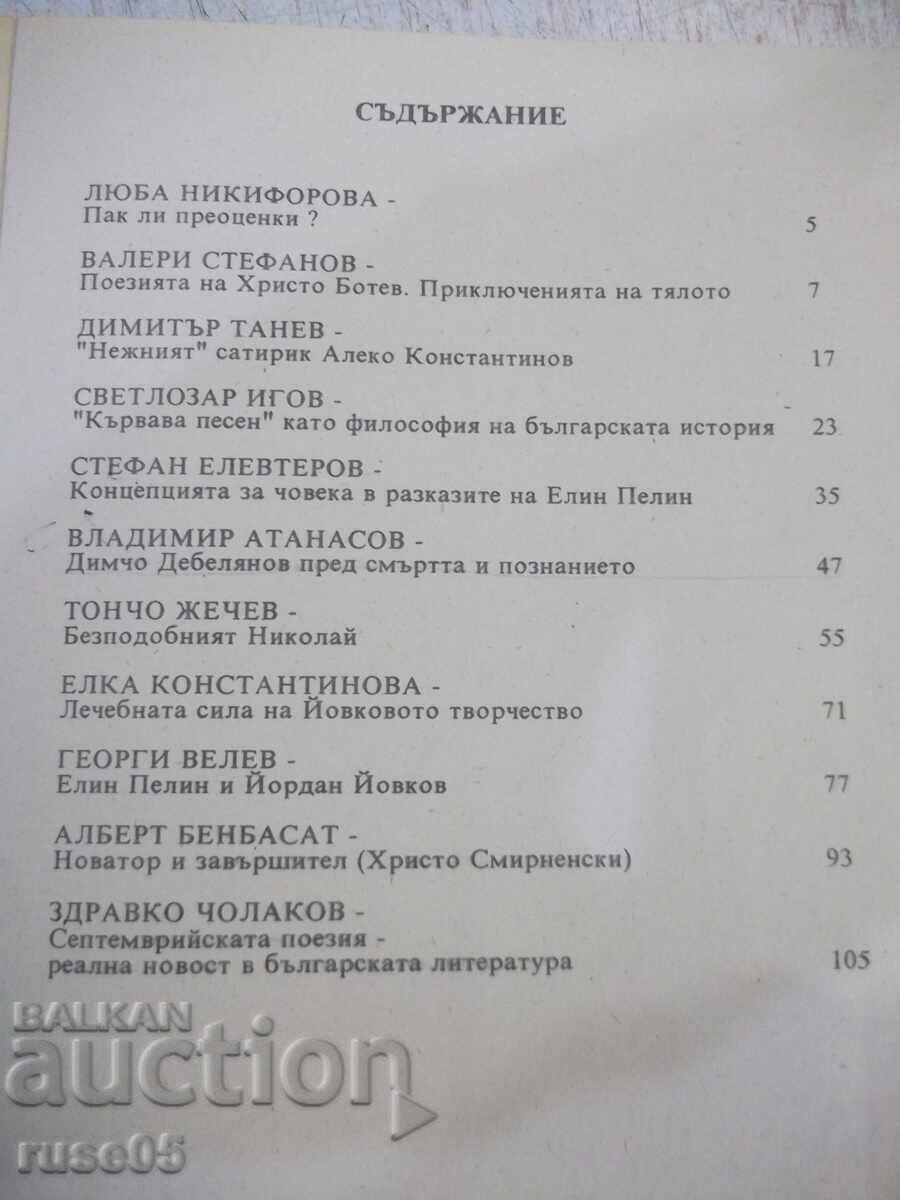 СЪДЪРЖАНИЕ

ЛЮБА НИКИФОРОВА -
Пак ли преоценки ? 5

ВАЛЕРИ СТЕФАНОВ -
Поезията на Христо Ботев. Приключенията на тялото 7

ДИМИТЪР ТАНЕВ -
"Нежният" сатирик Алеко Константинов 17

СВЕТЛОЗАР ИГОВ -
"Кървава песен" като философия на българската история 23

СТЕФАН ЕЛЕВТЕРОВ -
Концепцията за човека в разказите на Елин Пелин 35

ВЛАДИМИР АТАНАСОВ -
Димчо Дебелянов пред смъртта и познанието 47

ТОНЧО ЖЕЧЕВ -
Безподобният Николай 55

ЕЛКА КОНСТАНТИНОВА -
Лечебната сила на Йовковото творчество 71

ГЕОРГИ ВЕЛЕВ -
Елин Пелин и Йордан Йовков 77

АЛБЕРТ БЕНБАСАТ -
Новатор и завършител (Христо Смирненски) 93

ЗДРАВКО ЧОЛАКОВ -
Септемврийската поезия - реална новост в българската литература 105

BALKAN auction ruse05